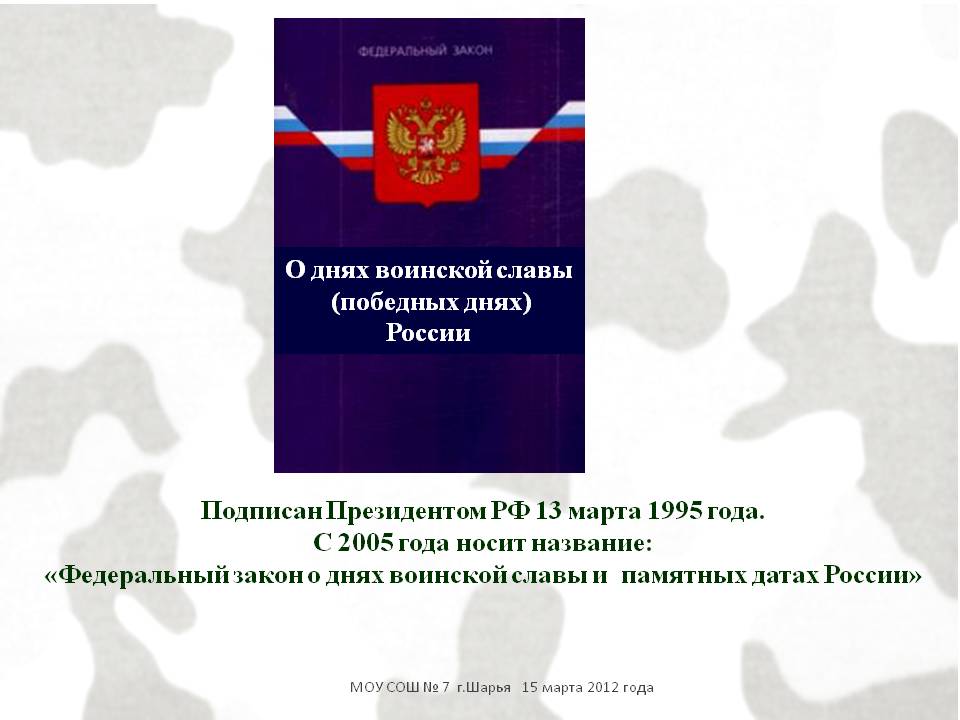 ФЕДЕРАЛЬНЫЙ ЗАКОН

О днях воинской славы (победных днях) России

Подписан Президентом РФ 13 марта 1995 года.
С 2005 года носит название:
«Федеральный закон о днях воинской славы и памятных датах России»

МОУ СОШ № 7 г.Шарья 15 марта 2012 года